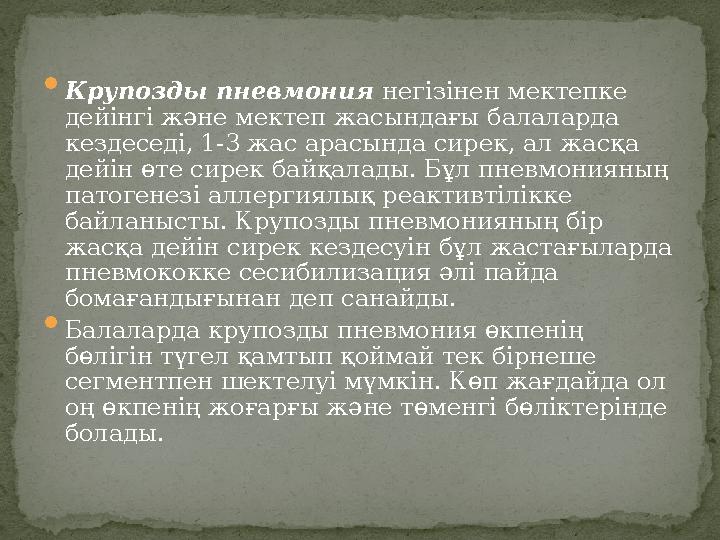 Крупозды пневмония негізінен мектепке дейінгі және мектеп жасындағы балаларда кездеседі, 1-3 жас арасында сирек, ал жасқа дейін өте сирек байқалады. Бұл пневмонияның патогенезі аллергиялық реактивтілікке байланысты. Крупозды пневмонияның бір жасқа дейін сирек кездесуін бұл жастағыларда пневмококке сесибилизация әлі пайда бомағандығынан деп санайды.

Балаларда крупозды пневмония өкпенің бөлігін түгел қамтып қоймай тек бірнеше сегментпен шектелуі мүмкін. Көп жағдайда ол оң өкпенің жоғарғы және төменгі бөліктерінде болады.